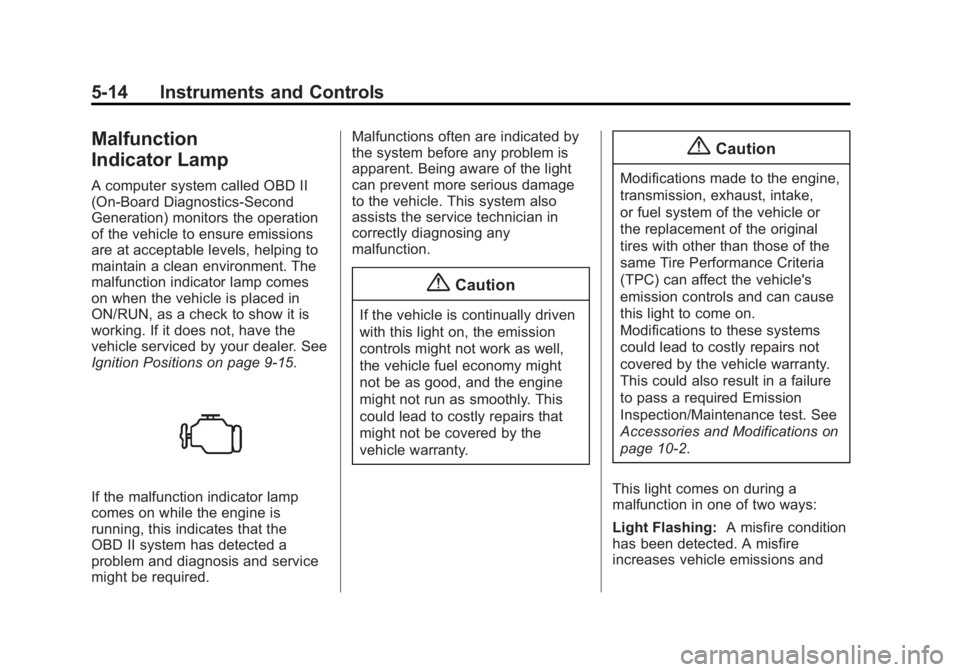 5-14 Instruments and Controls

Malfunction Indicator Lamp

A computer system called OBD II (On-Board Diagnostics-Second Generation) monitors the operation of the vehicle to ensure emissions are at acceptable levels, helping to maintain a clean environment. The malfunction indicator lamp comes on when the vehicle is placed in ON/RUN, as a check to show it is working. If it does not, have the vehicle serviced by your dealer. See Ignition Positions on page 9-15.

If the malfunction indicator lamp comes on while the engine is running, this indicates that the OBD II system has detected a problem and diagnosis and service might be required.

Malfunctions often are indicated by the system before any problem is apparent. Being aware of the light can prevent more serious damage to the vehicle. This system also assists the service technician in correctly diagnosing any malfunction.

Caution

If the vehicle is continually driven with this light on, the emission controls might not work as well, the vehicle fuel economy might not be as good, and the engine might not run as smoothly. This could lead to costly repairs that might not be covered by the vehicle warranty.

Caution

Modifications made to the engine, transmission, exhaust, intake, or fuel system of the vehicle or the replacement of the original tires with other than those of the same Tire Performance Criteria (TPC) can affect the vehicle's emission controls and can cause this light to come on. Modifications to these systems could lead to costly repairs not covered by the vehicle warranty. This could also result in a failure to pass a required Emission Inspection/Maintenance test. See Accessories and Modifications on page 10-2.

This light comes on during a malfunction in one of two ways:

Light Flashing: A misfire condition has been detected. A misfire increases vehicle emissions and

carmanualsonline.info